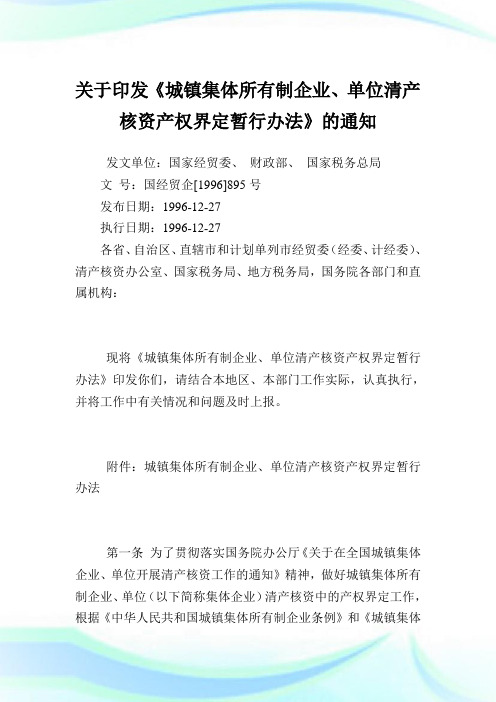 关于印发《城镇集体所有制企业、单位清产核资产权界定暂行办法》的通知

发文单位：国家经贸委、 财政部、 国家税务总局

文 号：国经贸企[1996]895 号

发布日期：1996-12-27

执行日期：1996-12-27

各省、自治区、直辖市和计划单列市经贸委（经委、计经委）、清产核资办公室、国家税务局、地方税务局，国务院各部门和直属机构：

现将《城镇集体所有制企业、单位清产核资产权界定暂行办法》印发你们，请结合本地区、本部门工作实际，认真执行，并将工作中有关情况和问题及时上报。

附件：城镇集体所有制企业、单位清产核资产权界定暂行办法

第一条 为了贯彻落实国务院办公厅《关于在全国城镇集体企业、单位开展清产核资工作的通知》精神，做好城镇集体所有制企业、单位（以下简称集体企业）清产核资中的产权界定工作，根据《中华人民共和国城镇集体所有制企业条例》和《城镇集体